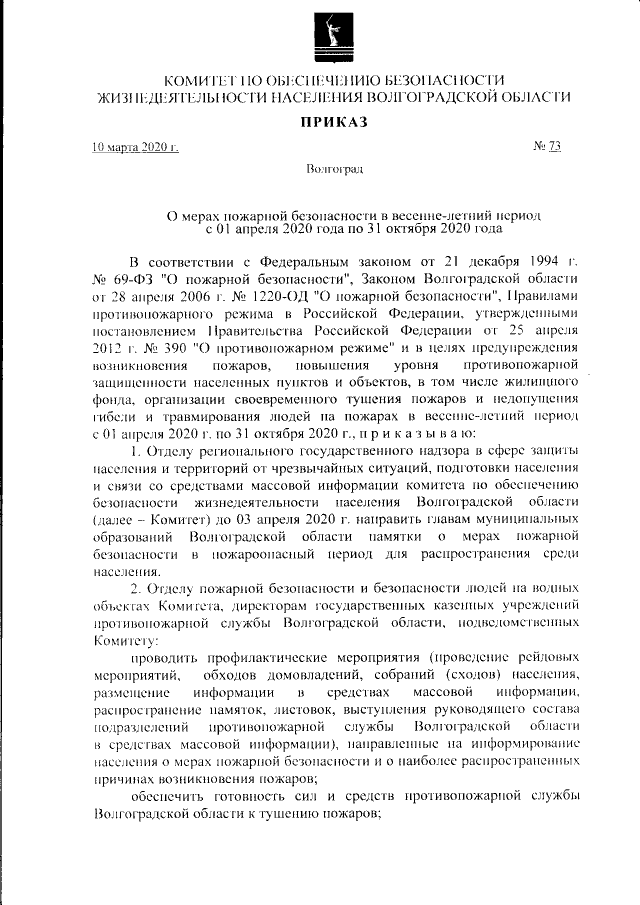 КОМИТЕТ ПО ОБЕСПЕЧЕНИЮ БЕЗОПАСНОСТИ ЖИЗНЕДЕЯТЕЛЬНОСТИ НАСЕЛЕНИЯ ВОЛГОГРАДСКОЙ ОБЛАСТИ

ПРИКАЗ

10 марта 2020 г.

№ 73

Волгоград

О мерах пожарной безопасности в весенне-летний период с 01 апреля 2020 года по 31 октября 2020 года

В соответствии с Федеральным законом от 21 декабря 1994 г. № 69-ФЗ "О пожарной безопасности", Законом Волгоградской области от 28 апреля 2006 г. № 1220-ОД "О пожарной безопасности", Правилами противопожарного режима в Российской Федерации, утвержденными постановлением Правительства Российской Федерации от 25 апреля 2012 г. № 390 "О противопожарном режиме" и в целях предупреждения возникновения пожаров, повышения уровня противопожарной защищенности населенных пунктов и объектов, в том числе жилищного фонда, организации своевременного тушения пожаров и недопущения гибели и травмирования людей на пожарах в весенне-летний период с 01 апреля 2020 г. по 31 октября 2020 г., п р и к а з ы в а ю:

1. Отделу регионального государственного надзора в сфере защиты населения и территорий от чрезвычайных ситуаций, подготовки населения и связи со средствами массовой информации комитета по обеспечению безопасности жизнедеятельности населения Волгоградской области (далее – Комитет) до 03 апреля 2020 г. направить главам муниципальных образований Волгоградской области памятки о мерах пожарной безопасности в пожароопасный период для распространения среди населения.

2. Отделу пожарной безопасности и безопасности людей на водных объектах Комитета, директорам государственных казенных учреждений противопожарной службы Волгоградской области, подведомственных Комитету:

проводить профилактические мероприятия (проведение рейдовых мероприятий, обходов домовладений, собраний (сходов) населения, размещение информации в средствах массовой информации, распространение памяток, листовок, выступления руководящего состава подразделений противопожарной службы Волгоградской области в средствах массовой информации), направленные на информирование населения о мерах пожарной безопасности и о наиболее распространенных причинах возникновения пожаров;

обеспечить готовность сил и средств противопожарной службы Волгоградской области к тушению пожаров;